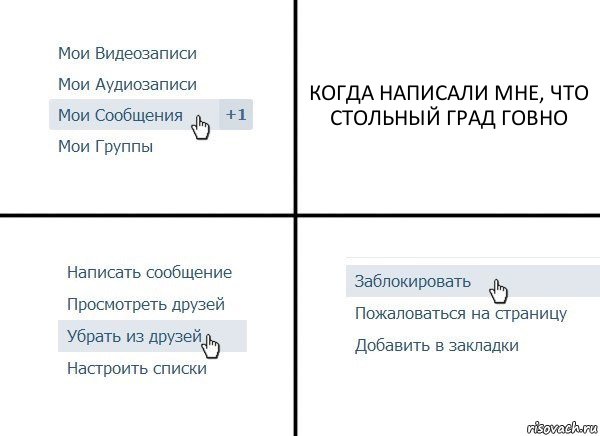 Мои Видеозаписи
Мои Аудиозаписи
Мои Сообщения +1
Мои Группы

КОГДА НАПИСАЛИ МНЕ, ЧТО СТОЛЬНЫЙ ГРАД ГОВНО

Написать сообщение
Просмотреть друзей
Убрать из друзей
Настроить списки

Заблокировать
Пожаловаться на страницу
Добавить в закладки

risovach.ru